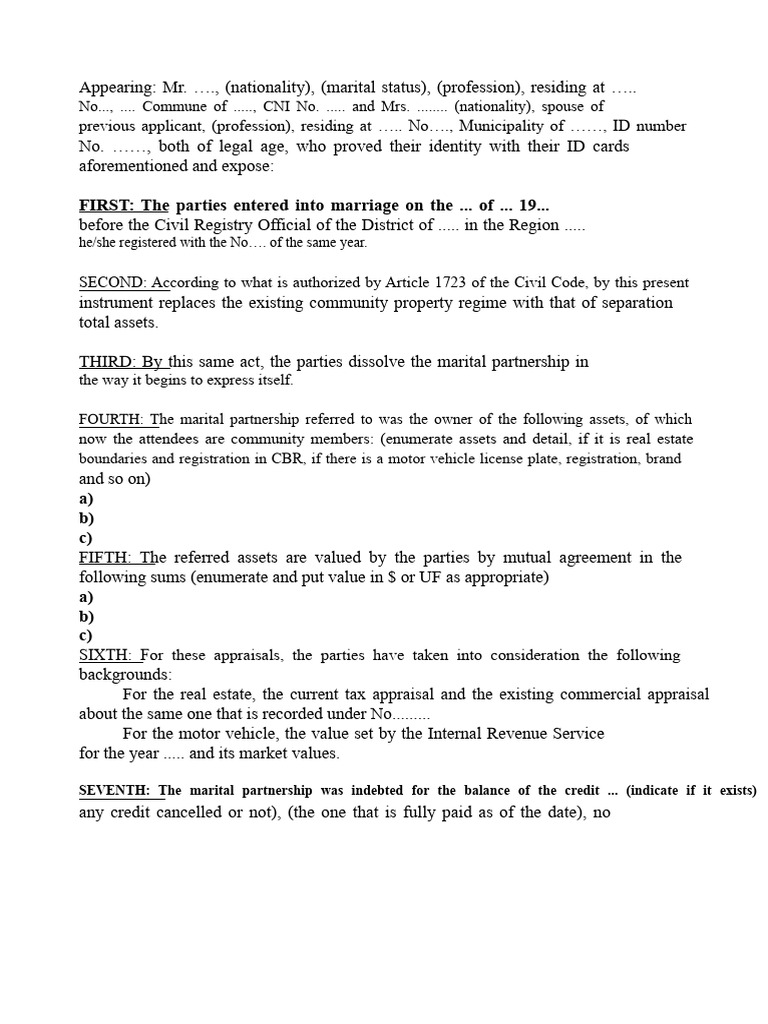 Appearing: Mr. …., (nationality), (marital status), (profession), residing at ….. No..., .... Commune of ....., CNI No. ..... and Mrs. ........ (nationality), spouse of previous applicant, (profession), residing at ….. No…., Municipality of ……, ID number No. ……, both of legal age, who proved their identity with their ID cards aforementioned and expose:

FIRST: The parties entered into marriage on the ... of ... 19... before the Civil Registry Official of the District of ..... in the Region ..... he/she registered with the No…. of the same year.

SECOND: According to what is authorized by Article 1723 of the Civil Code, by this present instrument replaces the existing community property regime with that of separation total assets.

THIRD: By this same act, the parties dissolve the marital partnership in the way it begins to express itself.

FOURTH: The marital partnership referred to was the owner of the following assets, of which now the attendees are community members: (enumerate assets and detail, if it is real estate boundaries and registration in CBR, if there is a motor vehicle license plate, registration, brand and so on)
a)
b)
c)
FIFTH: The referred assets are valued by the parties by mutual agreement in the following sums (enumerate and put value in $ or UF as appropriate)
a)
b)
c)
SIXTH: For these appraisals, the parties have taken into consideration the following backgrounds:
For the real estate, the current tax appraisal and the existing commercial appraisal about the same one that is recorded under No.........
For the motor vehicle, the value set by the Internal Revenue Service for the year ..... and its market values.

SEVENTH: The marital partnership was indebted for the balance of the credit ... (indicate if it exists) any credit cancelled or not), (the one that is fully paid as of the date), no